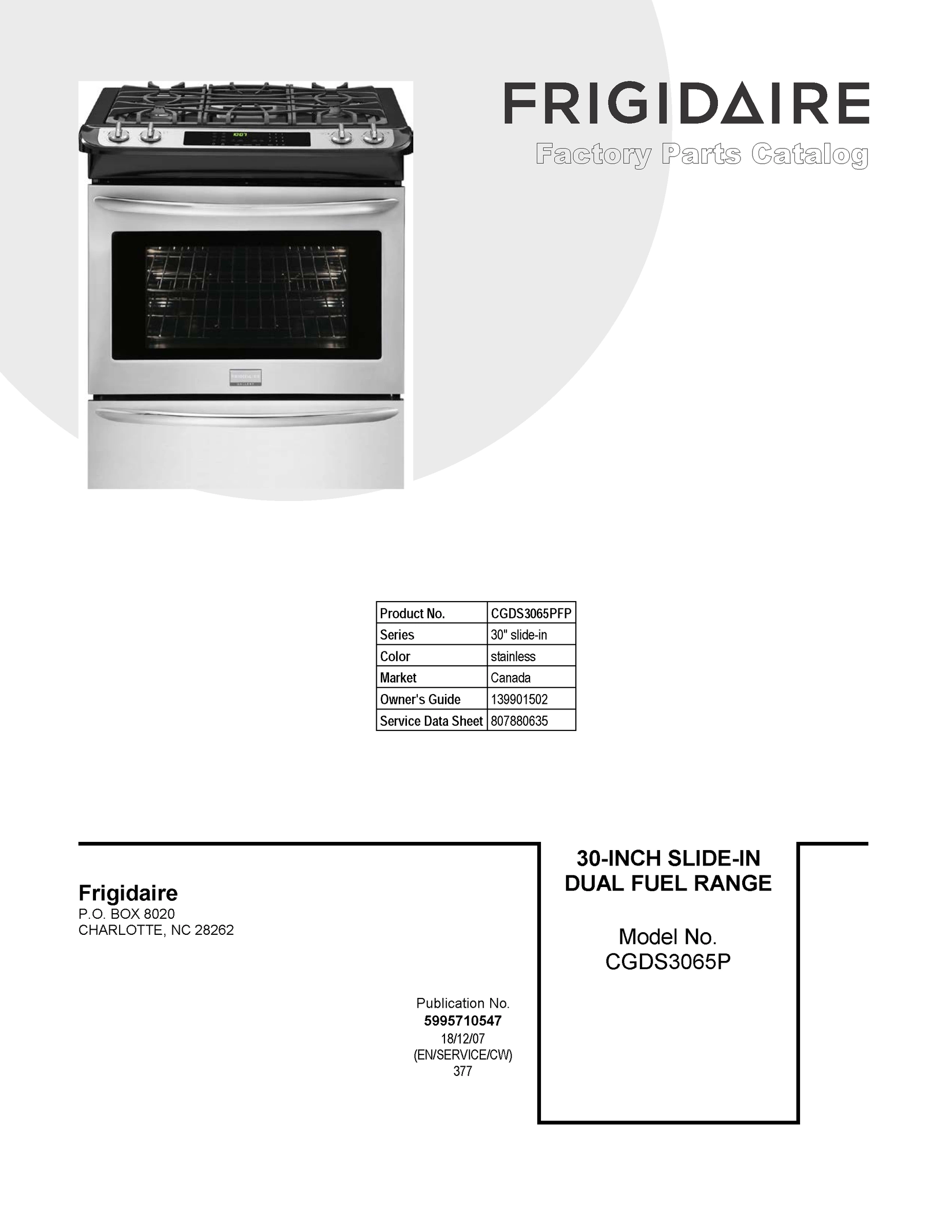 FRIGIDAIRE
Factory Parts Catalog

| Product No. | CGDS3065PFP |
|---|---|
| Series | 30" slide-in |
| Color | stainless |
| Market | Canada |
| Owner's Guide | 139901502 |
| Service Data Sheet | 807880635 |

Frigidaire
P.O. BOX 8020
CHARLOTTE, NC 28262

Publication No.
5995710547
18/12/07
(EN/SERVICE/CW)
377

30-INCH SLIDE-IN
DUAL FUEL RANGE

Model No.
CGDS3065P